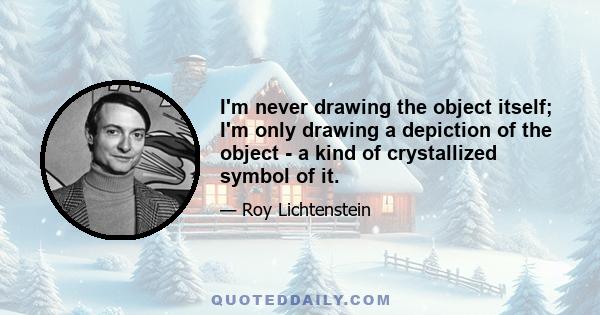 I'm never drawing the object itself; I'm only drawing a depiction of the object - a kind of crystallized symbol of it.

— Roy Lichtenstein

QUOTEDDAILY.COM